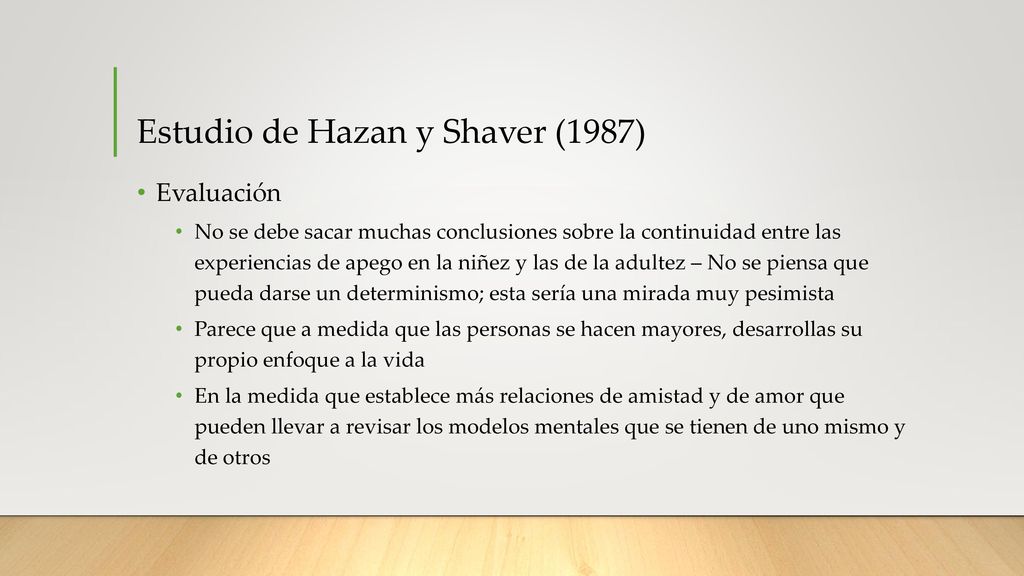 Estudio de Hazan y Shaver (1987)

• Evaluación

• No se debe sacar muchas conclusiones sobre la continuidad entre las experiencias de apego en la niñez y las de la adultez – No se piensa que pueda darse un determinismo; esta sería una mirada muy pesimista

• Parece que a medida que las personas se hacen mayores, desarrollas su propio enfoque a la vida

• En la medida que establece más relaciones de amistad y de amor que pueden llevar a revisar los modelos mentales que se tienen de uno mismo y de otros